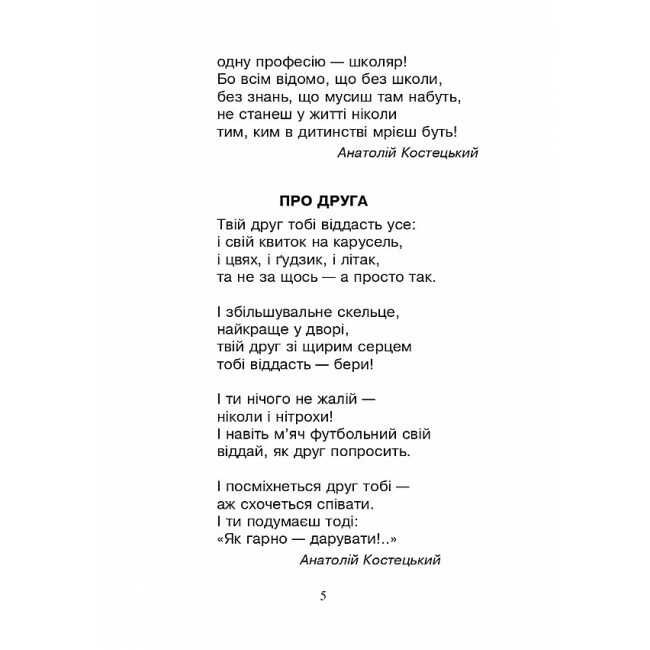 одну професію — школяр!
Бо всім відомо, що без школи,
без знань, що мусиш там набуть,
не станеш у житті ніколи
тим, ким в дитинстві мрієш буть!
Анатолій Костецький

ПРО ДРУГА

Твій друг тобі віддасть усе:
і свій квиток на карусель,
і цвях, і ґудзик, і літак,
та не за щось — а просто так.

І збільшувальне скельце,
найкраще у дворі,
твій друг зі щирим серцем
тобі віддасть — бери!

І ти нічого не жалій —
ніколи і нітрохи!
І навіть м'яч футбольний свій
віддай, як друг попросить.

І посміхнеться друг тобі —
аж схочеться співати.
І ти подумаєш тоді:
«Як гарно — дарувати!..»
Анатолій Костецький

5